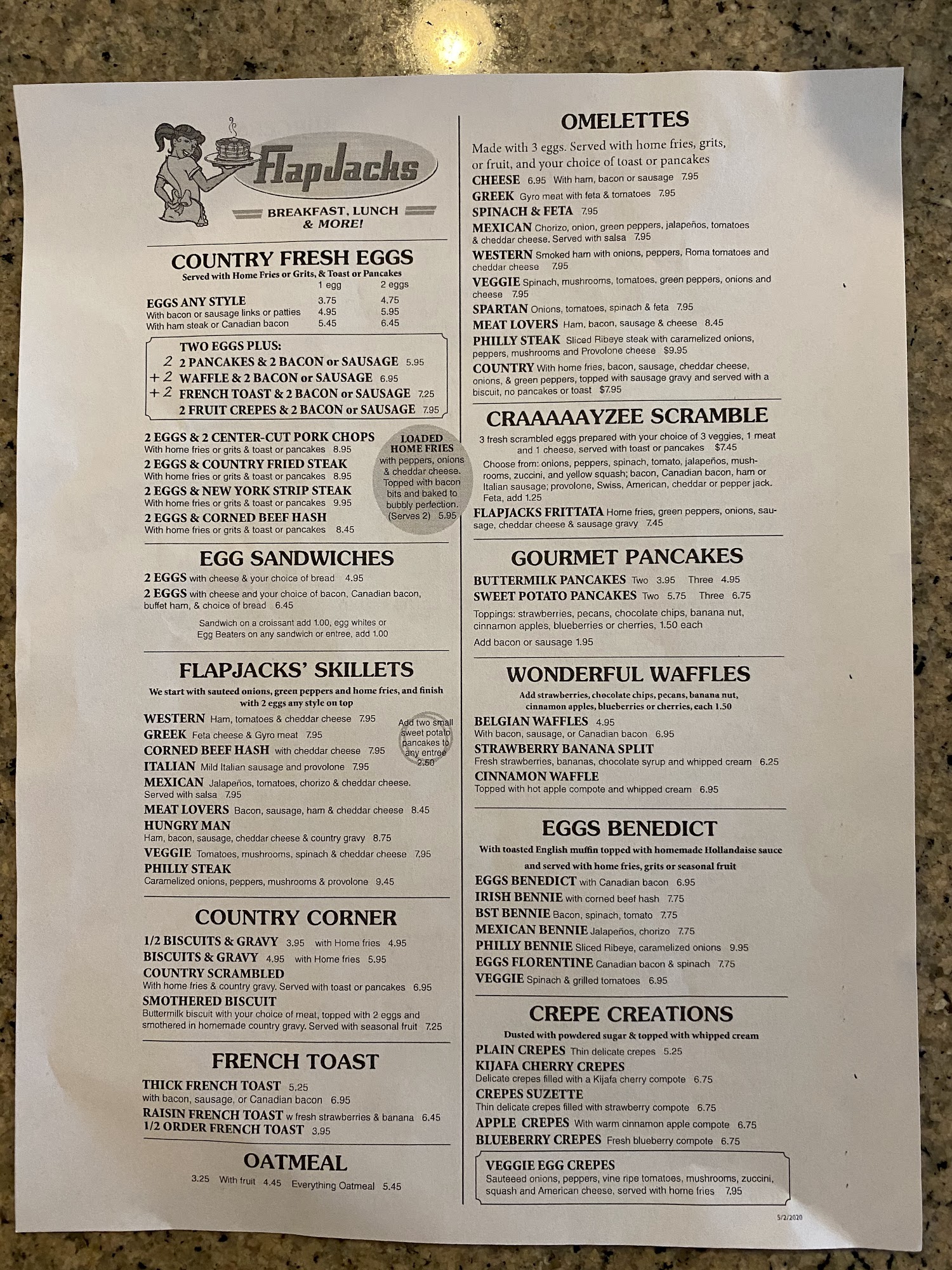 FlapJacks
BREAKFAST, LUNCH & MORE!

COUNTRY FRESH EGGS
Served with Home Fries or Grits, & Toast or Pancakes

| | 1 egg | 2 eggs |
|---|---|---|
| EGGS ANY STYLE | 3.75 | 4.75 |
| With bacon or sausage links or patties | 4.95 | 5.95 |
| With ham steak or Canadian bacon | 5.45 | 6.45 |

TWO EGGS PLUS:
2 2 PANCAKES & 2 BACON or SAUSAGE 5.95
+2 WAFFLE & 2 BACON or SAUSAGE 6.95
+2 FRENCH TOAST & 2 BACON or SAUSAGE 7.25
2 FRUIT CREPES & 2 BACON or SAUSAGE 7.95

2 EGGS & 2 CENTER-CUT PORK CHOPS
With home fries or grits & toast or pancakes 8.95
2 EGGS & COUNTRY FRIED STEAK
With home fries or grits & toast or pancakes 8.95
2 EGGS & NEW YORK STRIP STEAK
With home fries or grits & toast or pancakes 9.95
2 EGGS & CORNED BEEF HASH
With home fries or grits & toast or pancakes 8.45

LOADED HOME FRIES with peppers, onions & cheddar cheese. Topped with bacon bits and baked to bubbly perfection. (Serves 2) 5.95

EGG SANDWICHES
2 EGGS with cheese & your choice of bread 4.95
2 EGGS with cheese and your choice of bacon, Canadian bacon, buffet ham, & choice of bread 6.45
Sandwich on a croissant add 1.00, egg whites or Egg Beaters on any sandwich or entree, add 1.00

FLAPJACKS' SKILLETS
We start with sauteed onions, green peppers and home fries, and finish with 2 eggs any style on top
WESTERN Ham, tomatoes & cheddar cheese 7.95
GREEK Feta cheese & Gyro meat 7.95
CORNED BEEF HASH with cheddar cheese 7.95
ITALIAN Mild Italian sausage and provolone 7.95
MEXICAN Jalapeños, tomatoes, chorizo & cheddar cheese. Served with salsa 7.95
MEAT LOVERS Bacon, sausage, ham & cheddar cheese 8.45
HUNGRY MAN
Ham, bacon, sausage, cheddar cheese & country gravy 8.75
VEGGIE Tomatoes, mushrooms, spinach & cheddar cheese 7.95
PHILLY STEAK
Caramelized onions, peppers, mushrooms & provolone 9.45

Add two small sweet potato pancakes to any entree 2.50

COUNTRY CORNER
1/2 BISCUITS & GRAVY 3.95 with Home fries 4.95
BISCUITS & GRAVY 4.95 with Home fries 5.95
COUNTRY SCRAMBLED
With home fries & country gravy. Served with toast or pancakes 6.95
SMOTHERED BISCUIT
Buttermilk biscuit with your choice of meat, topped with 2 eggs and smothered in homemade country gravy. Served with seasonal fruit 7.25

FRENCH TOAST
THICK FRENCH TOAST 5.25
with bacon, sausage, or Canadian bacon 6.95
RAISIN FRENCH TOAST w fresh strawberries & banana 6.45
1/2 ORDER FRENCH TOAST 3.95

OATMEAL
3.25 With fruit 4.45 Everything Oatmeal 5.45

OMELETTES
Made with 3 eggs. Served with home fries, grits, or fruit, and your choice of toast or pancakes
CHEESE 6.95 With ham, bacon or sausage 7.95
GREEK Gyro meat with feta & tomatoes 7.95
SPINACH & FETA 7.95
MEXICAN Chorizo, onion, green peppers, jalapeños, tomatoes & cheddar cheese. Served with salsa 7.95
WESTERN Smoked ham with onions, peppers, Roma tomatoes and cheddar cheese 7.95
VEGGIE Spinach, mushrooms, tomatoes, green peppers, onions and cheese 7.95
SPARTAN Onions, tomatoes, spinach & feta 7.95
MEAT LOVERS Ham, bacon, sausage & cheese 8.45
PHILLY STEAK Sliced Ribeye steak with caramelized onions, peppers, mushrooms and Provolone cheese $9.95
COUNTRY With home fries, bacon, sausage, cheddar cheese, onions, & green peppers, topped with sausage gravy and served with a biscuit, no pancakes or toast $7.95

CRAAAAAYZEE SCRAMBLE
3 fresh scrambled eggs prepared with your choice of 3 veggies, 1 meat and 1 cheese, served with toast or pancakes $7.45
Choose from: onions, peppers, spinach, tomato, jalapeños, mushrooms, zuccini, and yellow squash; bacon, Canadian bacon, ham or Italian sausage; provolone, Swiss, American, cheddar or pepper jack. Feta, add 1.25
FLAPJACKS FRITTATA Home fries, green peppers, onions, sausage, cheddar cheese & sausage gravy 7.45

GOURMET PANCAKES
BUTTERMILK PANCAKES Two 3.95 Three 4.95
SWEET POTATO PANCAKES Two 5.75 Three 6.75
Toppings: strawberries, pecans, chocolate chips, banana nut, cinnamon apples, blueberries or cherries, 1.50 each
Add bacon or sausage 1.95

WONDERFUL WAFFLES
Add strawberries, chocolate chips, pecans, banana nut, cinnamon apples, blueberries or cherries, each 1.50
BELGIAN WAFFLES 4.95
With bacon, sausage, or Canadian bacon 6.95
STRAWBERRY BANANA SPLIT
Fresh strawberries, bananas, chocolate syrup and whipped cream 6.25
CINNAMON WAFFLE
Topped with hot apple compote and whipped cream 6.95

EGGS BENEDICT
With toasted English muffin topped with homemade Hollandaise sauce and served with home fries, grits or seasonal fruit
EGGS BENEDICT with Canadian bacon 6.95
IRISH BENNIE with corned beef hash 7.75
BST BENNIE Bacon, spinach, tomato 7.75
MEXICAN BENNIE Jalapeños, chorizo 7.75
PHILLY BENNIE Sliced Ribeye, caramelized onions 9.95
EGGS FLORENTINE Canadian bacon & spinach 7.75
VEGGIE Spinach & grilled tomatoes 6.95

CREPE CREATIONS
Dusted with powdered sugar & topped with whipped cream
PLAIN CREPES Thin delicate crepes 5.25
KIJAFA CHERRY CREPES
Delicate crepes filled with a Kijafa cherry compote 6.75
CREPES SUZETTE
Thin delicate crepes filled with strawberry compote 6.75
APPLE CREPES With warm cinnamon apple compote 6.75
BLUEBERRY CREPES Fresh blueberry compote 6.75

VEGGIE EGG CREPES
Sauteeed onions, peppers, vine ripe tomatoes, mushrooms, zuccini, squash and American cheese, served with home fries 7.95

5/2/2020